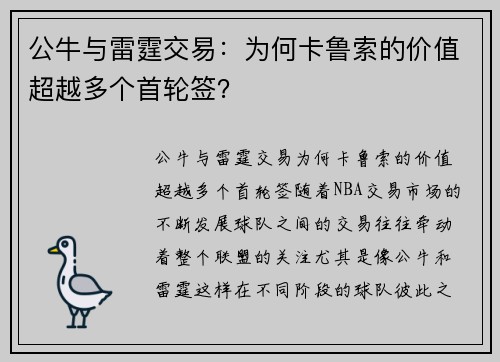 公牛与雷霆交易：为何卡鲁索的价值超越多个首轮签?

公牛与雷霆交易为何卡鲁索的价值超越多个首轮签随着NBA交易市场的不断发展球队之间的交易往往牵动着整个联盟的关注尤其是像公牛和雷霆这样在不同阶段的球队彼此之